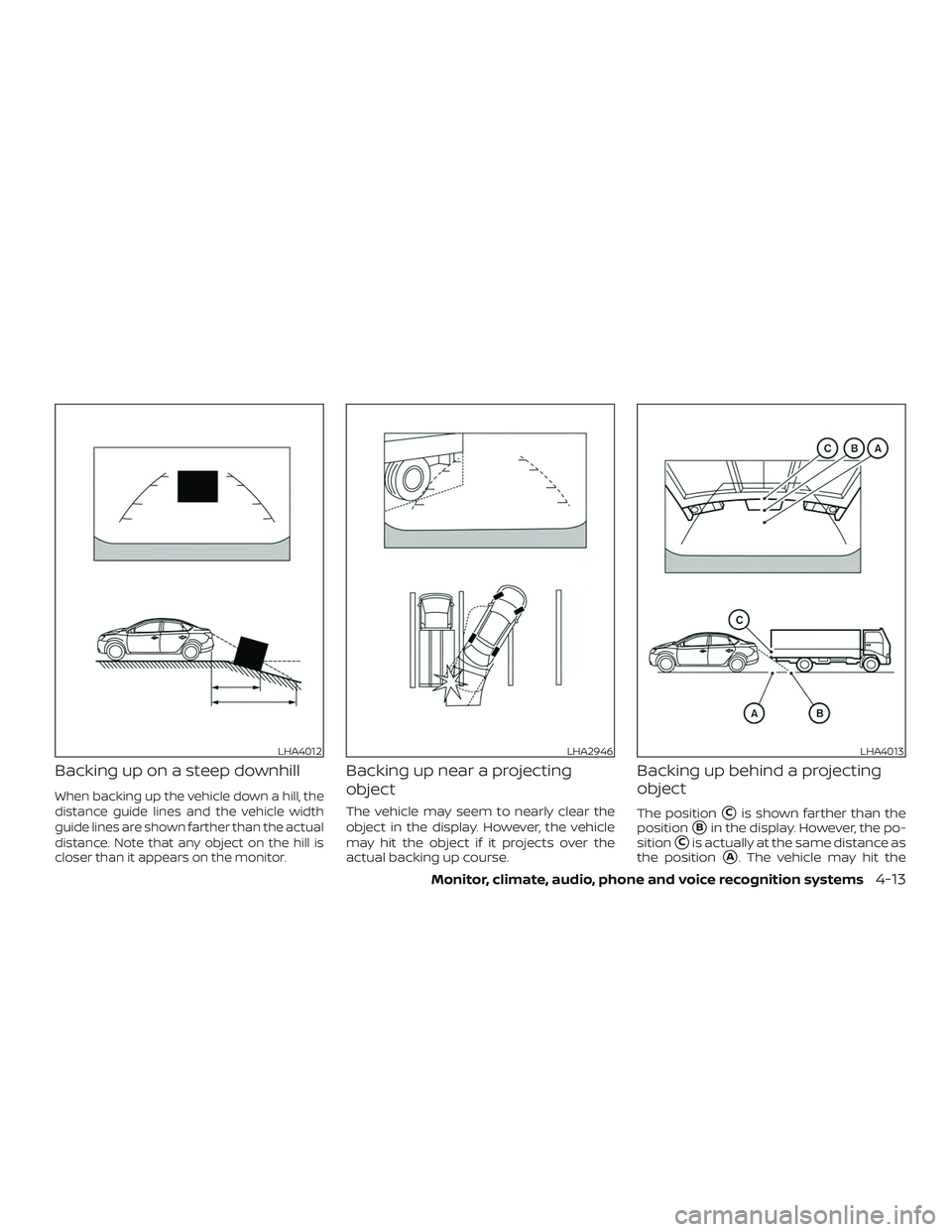 LHA4012

Backing up on a steep downhill

When backing up the vehicle down a hill, the distance guide lines and the vehicle width guide lines are shown farther than the actual distance. Note that any object on the hill is closer than it appears on the monitor.

LHA2946

Backing up near a projecting object

The vehicle may seem to nearly clear the object in the display. However, the vehicle may hit the object if it projects over the actual backing up course.

C B A

C

A B

LHA4013

Backing up behind a projecting object

The position C is shown farther than the position B in the display. However, the position C is actually at the same distance as the position A. The vehicle may hit the

Monitor, climate, audio, phone and voice recognition systems 4-13

carmanualsonline.info